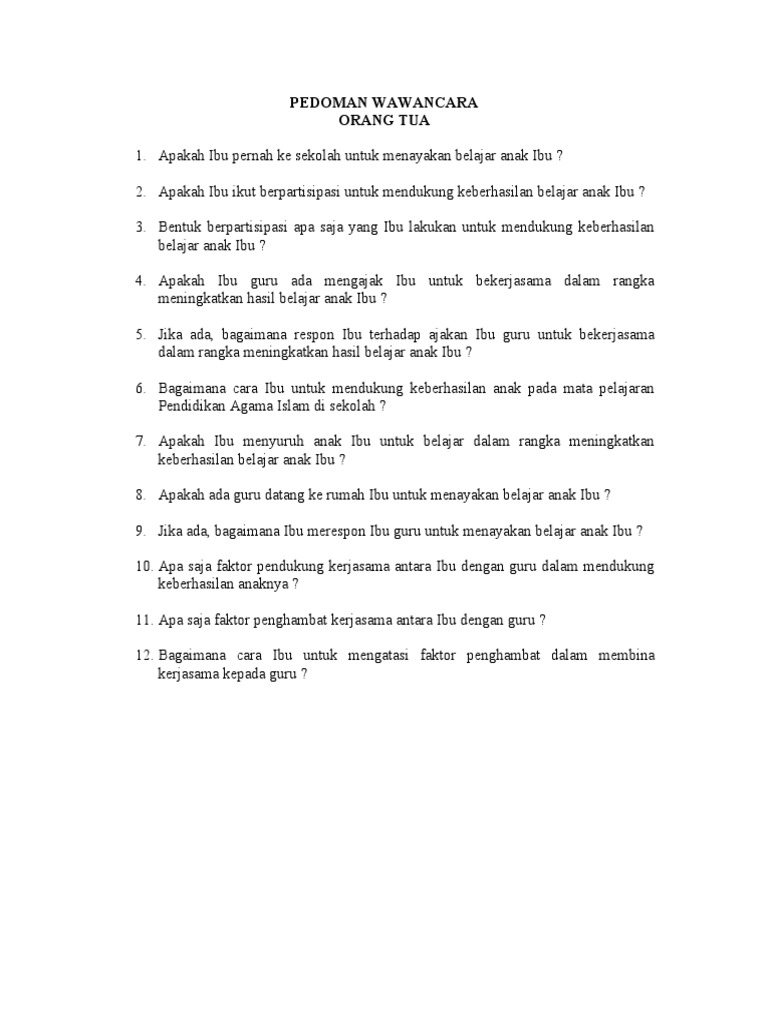 PEDOMAN WAWANCARA
ORANG TUA

1. Apakah Ibu pernah ke sekolah untuk menayakan belajar anak Ibu ?

2. Apakah Ibu ikut berpartisipasi untuk mendukung keberhasilan belajar anak Ibu ?

3. Bentuk berpartisipasi apa saja yang Ibu lakukan untuk mendukung keberhasilan belajar anak Ibu ?

4. Apakah Ibu guru ada mengajak Ibu untuk bekerjasama dalam rangka meningkatkan hasil belajar anak Ibu ?

5. Jika ada, bagaimana respon Ibu terhadap ajakan Ibu guru untuk bekerjasama dalam rangka meningkatkan hasil belajar anak Ibu ?

6. Bagaimana cara Ibu untuk mendukung keberhasilan anak pada mata pelajaran Pendidikan Agama Islam di sekolah ?

7. Apakah Ibu menyuruh anak Ibu untuk belajar dalam rangka meningkatkan keberhasilan belajar anak Ibu ?

8. Apakah ada guru datang ke rumah Ibu untuk menayakan belajar anak Ibu ?

9. Jika ada, bagaimana Ibu merespon Ibu guru untuk menayakan belajar anak Ibu ?

10. Apa saja faktor pendukung kerjasama antara Ibu dengan guru dalam mendukung keberhasilan anaknya ?

11. Apa saja faktor penghambat kerjasama antara Ibu dengan guru ?

12. Bagaimana cara Ibu untuk mengatasi faktor penghambat dalam membina kerjasama kepada guru ?